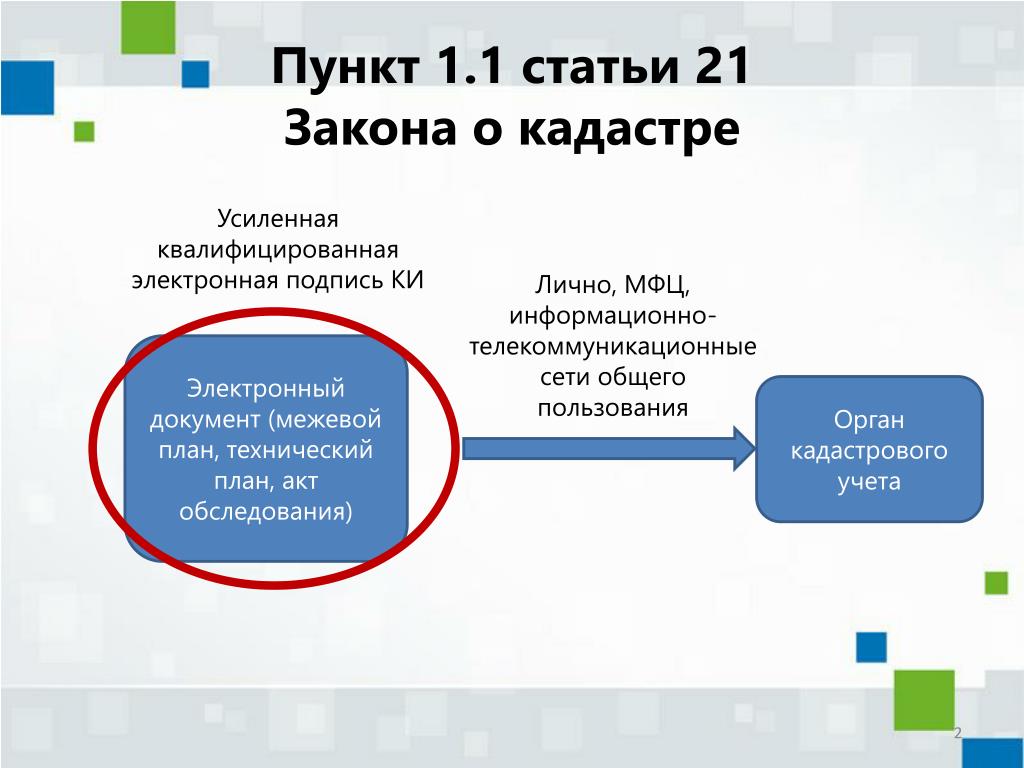 Пункт 1.1 статьи 21
Закона о кадастре

Усиленная квалифицированная электронная подпись КИ

Электронный документ (межевой план, технический план, акт обследования)

Лично, МФЦ, информационно-телекоммуникационные сети общего пользования

Орган кадастрового учета

2